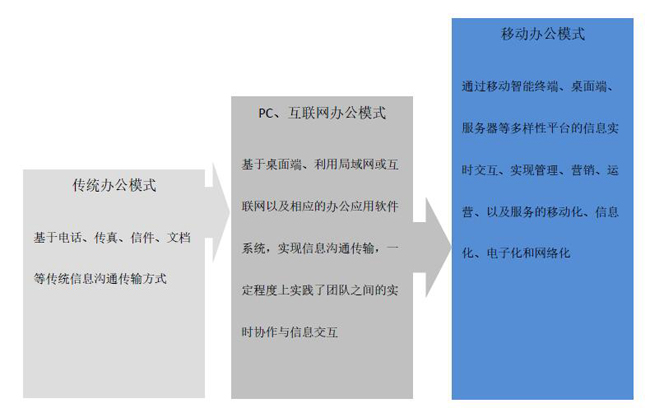 传统办公模式

基于电话、传真、信件、文档等传统信息沟通传输方式

PC、互联网办公模式

基于桌面端、利用局域网或互联网以及相应的办公应用软件系统，实现信息沟通传输，一定程度上实践了团队之间的实时协作与信息交互

移动办公模式

通过移动智能终端、桌面端、服务器等多样性平台的信息实时交互、实现管理、营销、运营、以及服务的移动化、信息化、电子化和网络化